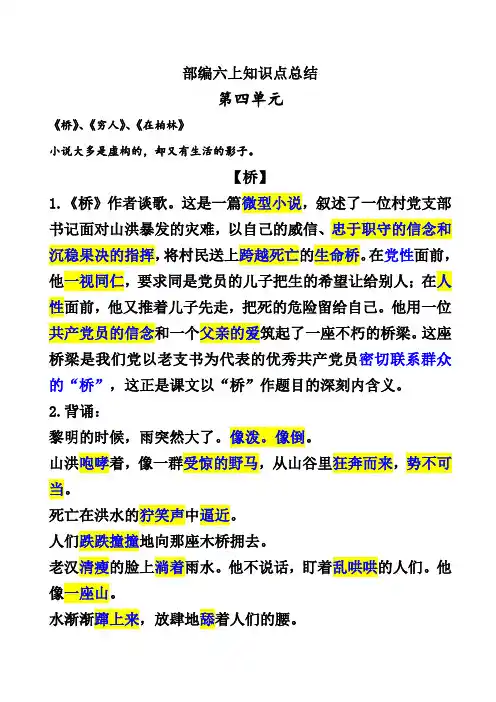 部编六上知识点总结
第四单元

《桥》、《穷人》、《在柏林》

小说大多是虚构的，却又有生活的影子。

【桥】

1.《桥》作者谈歌。这是一篇微型小说，叙述了一位村党支部书记面对山洪暴发的灾难，以自己的威信、忠于职守的信念和沉稳果决的指挥，将村民送上跨越死亡的生命桥。在党性面前，他一视同仁，要求同是党员的儿子把生的希望让给别人；在人性面前，他又推着儿子先走，把死的危险留给自己。他用一位共产党员的信念和一个父亲的爱筑起了一座不朽的桥梁。这座桥梁是我们党以老支书为代表的优秀共产党员密切联系群众的“桥”，这正是课文以“桥”作题目的深刻内含义。

2.背诵：

黎明的时候，雨突然大了。像泼。像倒。

山洪咆哮着，像一群受惊的野马，从山谷里狂奔而来，势不可当。

死亡在洪水的狞笑声中逼近。

人们跌跌撞撞地向那座木桥拥去。

老汉清瘦的脸上淌着雨水。他不说话，盯着乱哄哄的人们。他像一座山。

水渐渐蹿上来，放肆地舔着人们的腰。